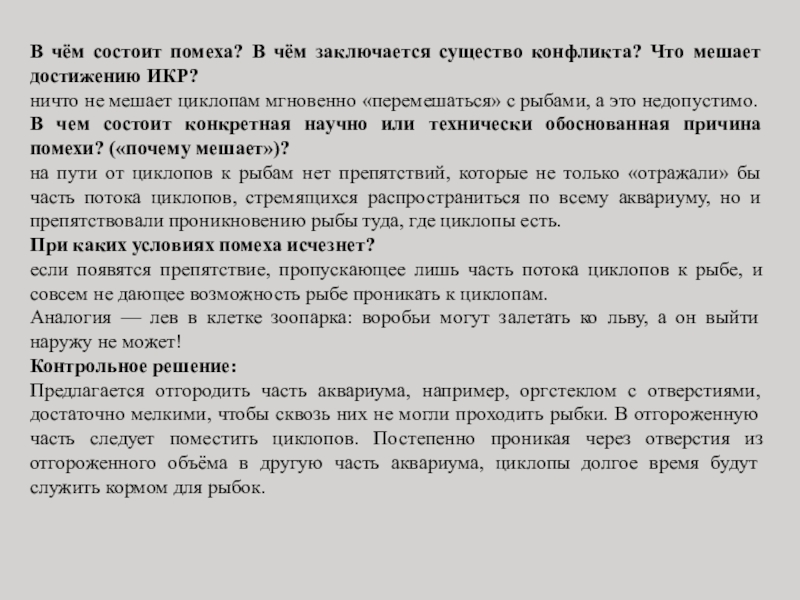 В чём состоит помеха? В чём заключается существо конфликта? Что мешает достижению ИКР?
ничто не мешает циклопам мгновенно «перемешаться» с рыбами, а это недопустимо.
В чем состоит конкретная научно или технически обоснованная причина помехи? («почему мешает»)?
на пути от циклопов к рыбам нет препятствий, которые не только «отражали» бы часть потока циклопов, стремящихся распространиться по всему аквариуму, но и препятствовали проникновению рыбы туда, где циклопы есть.
При каких условиях помеха исчезнет?
если появятся препятствие, пропускающее лишь часть потока циклопов к рыбе, и совсем не дающее возможность рыбе проникать к циклопам.
Аналогия — лев в клетке зоопарка: воробьи могут залетать ко льву, а он выйти наружу не может!
Контрольное решение:
Предлагается отгородить часть аквариума, например, оргстеклом с отверстиями, достаточно мелкими, чтобы сквозь них не могли проходить рыбки. В отгороженную часть следует поместить циклопов. Постепенно проникая через отверстия из отгороженного объёма в другую часть аквариума, циклопы долгое время будут служить кормом для рыбок.